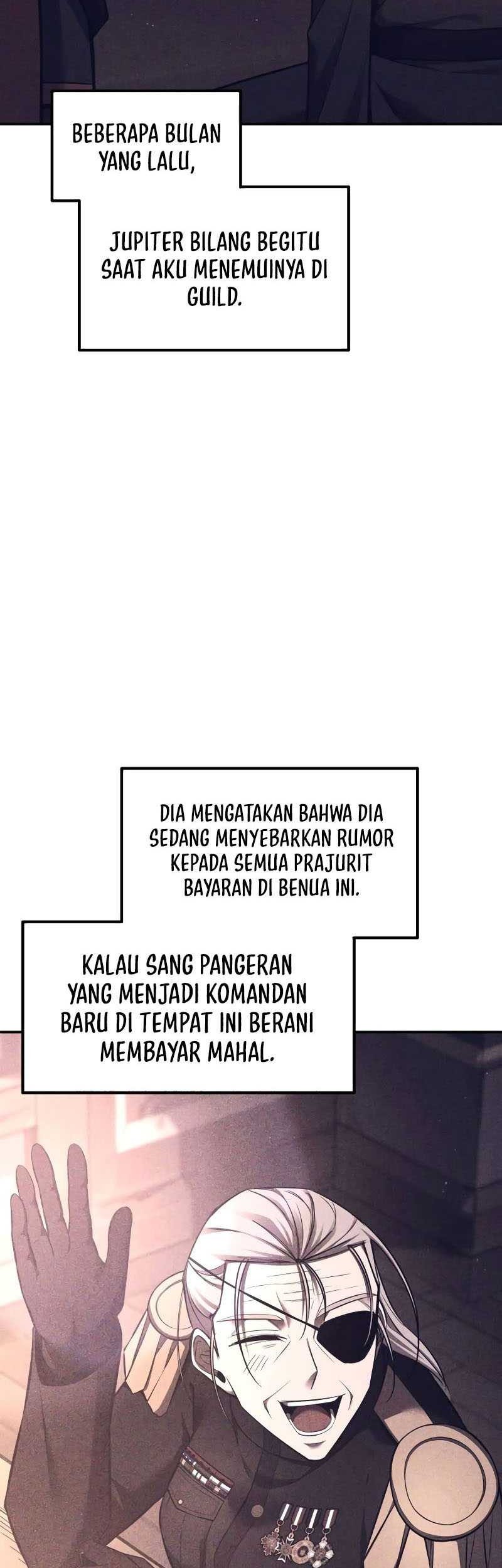 BEBERAPA BULAN YANG LALU,

JUPITER BILANG BEGITU SAAT AKU MENEMUINYA DI GUILD.

DIA MENGATAKAN BAHWA DIA SEDANG MENYEBARKAN RUMOR KEPADA SEMUA PRAJURIT BAYARAN DI BENUA INI.

KALAU SANG PANGERAN YANG MENJADI KOMANDAN BARU DI TEMPAT INI BERANI MEMBAYAR MAHAL.